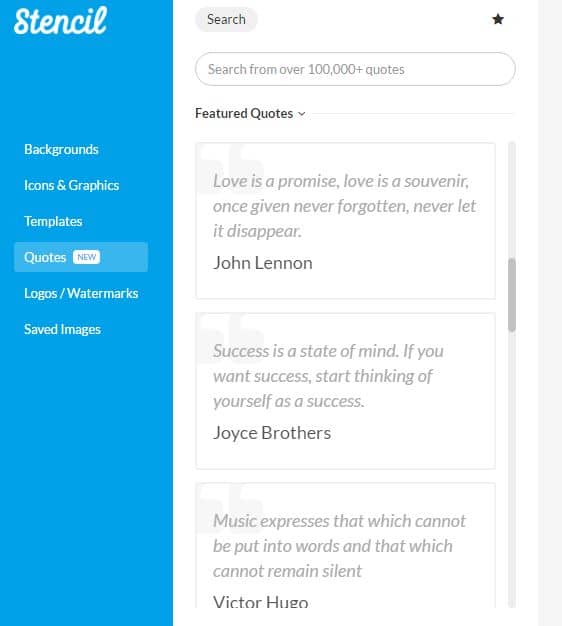 Stencil

Backgrounds

Icons & Graphics

Templates

Quotes NEW

Logos / Watermarks

Saved Images

Search

Search from over 100,000+ quotes

Featured Quotes

Love is a promise, love is a souvenir, once given never forgotten, never let it disappear.

John Lennon

Success is a state of mind. If you want success, start thinking of yourself as a success.

Joyce Brothers

Music expresses that which cannot be put into words and that which cannot remain silent

Victor Hugo